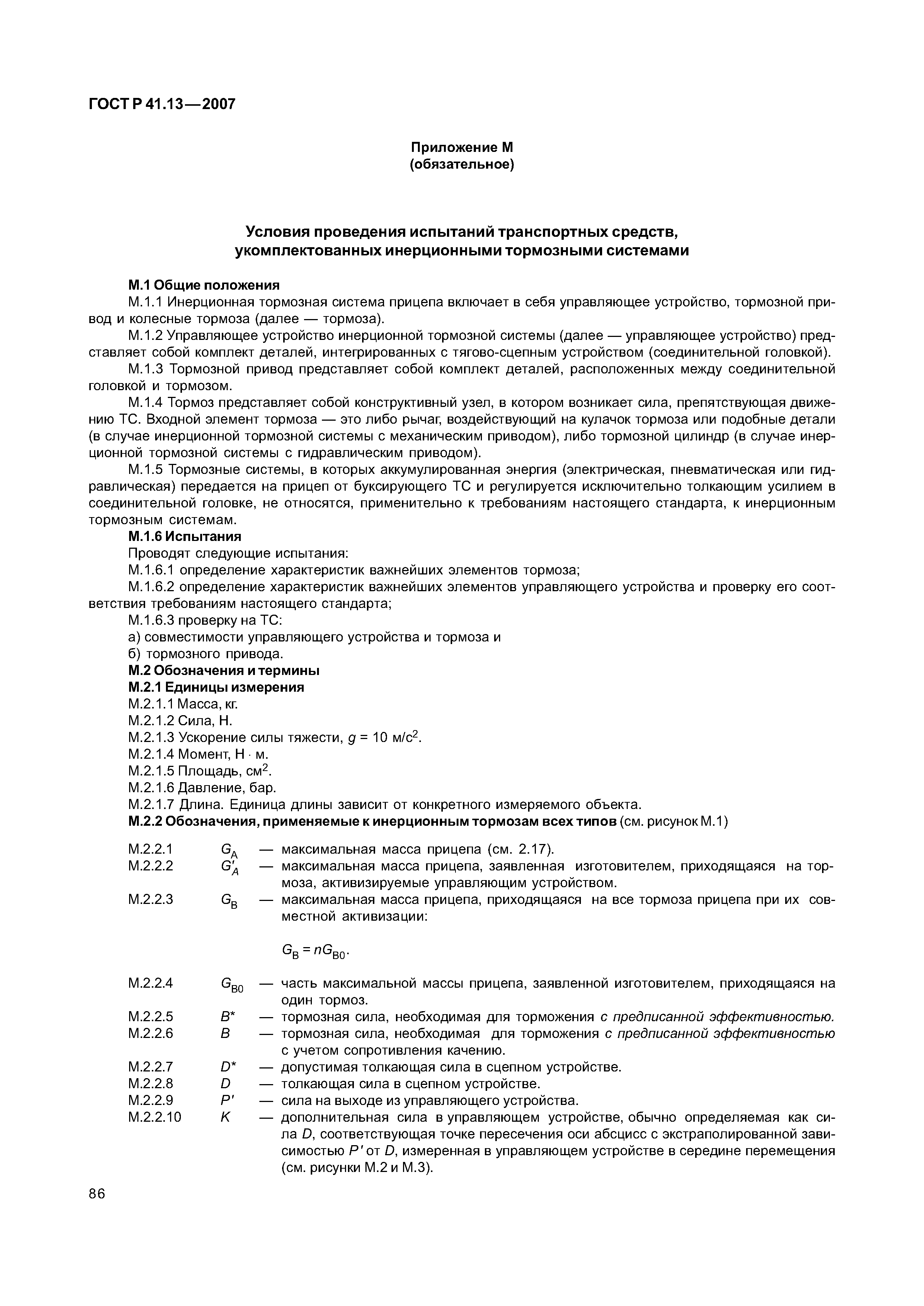 ГОСТ Р 41.13—2007

Приложение М
(обязательное)

Условия проведения испытаний транспортных средств, укомплектованных инерционными тормозными системами

М.1 Общие положения

М.1.1 Инерционная тормозная система прицепа включает в себя управляющее устройство, тормозной привод и колесные тормоза (далее — тормоза).

М.1.2 Управляющее устройство инерционной тормозной системы (далее — управляющее устройство) представляет собой комплект деталей, интегрированных с тягово-сцепным устройством (соединительной головкой).

М.1.3 Тормозной привод представляет собой комплект деталей, расположенных между соединительной головкой и тормозом.

М.1.4 Тормоз представляет собой конструктивный узел, в котором возникает сила, препятствующая движению ТС. Входной элемент тормоза — это либо рычаг, воздействующий на кулачок тормоза или подобные детали (в случае инерционной тормозной системы с механическим приводом), либо тормозной цилиндр (в случае инерционной тормозной системы с гидравлическим приводом).

М.1.5 Тормозные системы, в которых аккумулированная энергия (электрическая, пневматическая или гидравлическая) передается на прицеп от буксирующего ТС и регулируется исключительно толкающим усилием в соединительной головке, не относятся, применительно к требованиям настоящего стандарта, к инерционным тормозным системам.

М.1.6 Испытания

Проводят следующие испытания:

М.1.6.1 определение характеристик важнейших элементов тормоза;

М.1.6.2 определение характеристик важнейших элементов управляющего устройства и проверку его соответствия требованиям настоящего стандарта;

М.1.6.3 проверку на ТС:

а) совместимости управляющего устройства и тормоза и

б) тормозного привода.

М.2 Обозначения и термины

М.2.1 Единицы измерения

М.2.1.1 Масса, кг.

М.2.1.2 Сила, Н.

М.2.1.3 Ускорение силы тяжести, $g = 10$ м/с$^2$.

М.2.1.4 Момент, Н · м.

М.2.1.5 Площадь, см$^2$.

М.2.1.6 Давление, бар.

М.2.1.7 Длина. Единица длины зависит от конкретного измеряемого объекта.

М.2.2 Обозначения, применяемые к инерционным тормозам всех типов (см. рисунок М.1)

М.2.2.1 $G_A$ — максимальная масса прицепа (см. 2.17).

М.2.2.2 $G'_A$ — максимальная масса прицепа, заявленная изготовителем, приходящаяся на тормоза, активизируемые управляющим устройством.

М.2.2.3 $G_B$ — максимальная масса прицепа, приходящаяся на все тормоза прицепа при их совместной активизации:

$G_B = nG_{B0}$.

М.2.2.4 $G_{B0}$ — часть максимальной массы прицепа, заявленной изготовителем, приходящаяся на один тормоз.

М.2.2.5 $B^*$ — тормозная сила, необходимая для торможения с предписанной эффективностью.

М.2.2.6 $B$ — тормозная сила, необходимая для торможения с предписанной эффективностью с учетом сопротивления качению.

М.2.2.7 $D^*$ — допустимая толкающая сила в сцепном устройстве.

М.2.2.8 $D$ — толкающая сила в сцепном устройстве.

М.2.2.9 $P'$ — сила на выходе из управляющего устройства.

М.2.2.10 $K$ — дополнительная сила в управляющем устройстве, обычно определяемая как сила $D$, соответствующая точке пересечения оси абсцисс с экстраполированной зависимостью $P'$ от $D$, измеренная в управляющем устройстве в середине перемещения (см. рисунки М.2 и М.3).

86